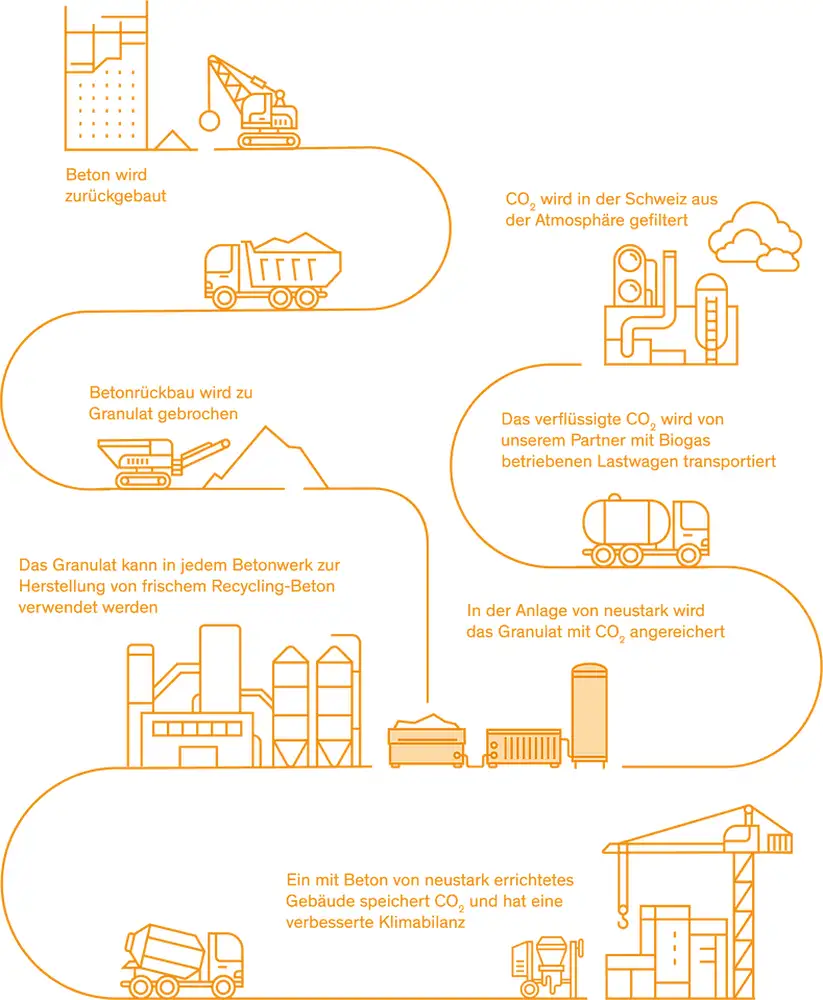 Beton wird zurückgebaut

$CO_2$ wird in der Schweiz aus der Atmosphäre gefiltert

Betonrückbau wird zu Granulat gebrochen

Das verflüssigte $CO_2$ wird von unserem Partner mit Biogas betriebenen Lastwagen transportiert

Das Granulat kann in jedem Betonwerk zur Herstellung von frischem Recycling-Beton verwendet werden

In der Anlage von neustark wird das Granulat mit $CO_2$ angereichert

Ein mit Beton von neustark errichtetes Gebäude speichert $CO_2$ und hat eine verbesserte Klimabilanz